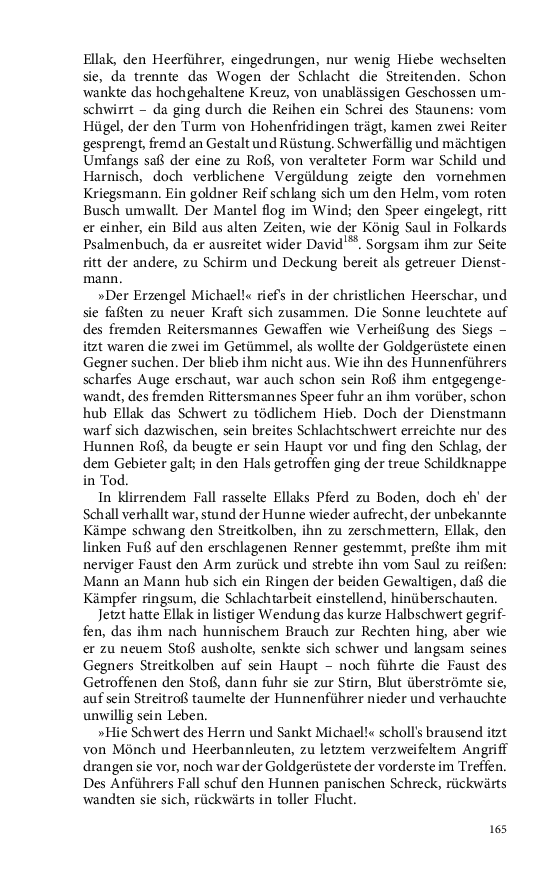 Ellak, den Heerführer, eingedrungen, nur wenig Hiebe wechselten sie, da trennte das Wogen der Schlacht die Streitenden. Schon wankte das hochgehaltene Kreuz, von unablässigen Geschossen umschwirrt – da ging durch die Reihen ein Schrei des Staunens: vom Hügel, der den Turm von Hohenfridingen trägt, kamen zwei Reiter gesprengt, fremd an Gestalt und Rüstung. Schwerfällig und mächtigen Umfangs saß der eine zu Roß, von veralteter Form war Schild und Harnisch, doch verblichene Vergüldung zeigte den vornehmen Kriegsmann. Ein goldner Reif schlang sich um den Helm, vom roten Busch umwallt. Der Mantel flog im Wind; den Speer eingelegt, ritt er einher, ein Bild aus alten Zeiten, wie der König Saul in Folkards Psalmenbuch, da er ausreitet wider David$^{188}$. Sorgsam ihm zur Seite ritt der andere, zu Schirm und Deckung bereit als getreuer Dienstmann.

»Der Erzengel Michael!« rief's in der christlichen Heerschar, und sie faßten zu neuer Kraft sich zusammen. Die Sonne leuchtete auf des fremden Reitersmannes Gewaffen wie Verheißung des Siegs – itzt waren die zwei im Getümmel, als wollte der Goldgerüstete einen Gegner suchen. Der blieb ihm nicht aus. Wie ihn des Hunnenführers scharfes Auge erschaut, war auch schon sein Roß ihm entgegengewandt, des fremden Rittersmannes Speer fuhr an ihm vorüber, schon hub Ellak das Schwert zu tödlichem Hieb. Doch der Dienstmann warf sich dazwischen, sein breites Schlachtschwert erreichte nur des Hunnen Roß, da beugte er sein Haupt vor und fing den Schlag, der dem Gebieter galt; in den Hals getroffen ging der treue Schildknappe in Tod.

In klirrendem Fall rasselte Ellaks Pferd zu Boden, doch eh' der Schall verhallt war, stund der Hunne wieder aufrecht, der unbekannte Kämpe schwang den Streitkolben, ihn zu zerschmettern, Ellak, den linken Fuß auf den erschlagenen Renner gestemmt, preßte ihm mit nerviger Faust den Arm zurück und strebte ihn vom Saul zu reißen: Mann an Mann hub sich ein Ringen der beiden Gewaltigen, daß die Kämpfer ringsum, die Schlachtarbeit einstellend, hinüberschauten.

Jetzt hatte Ellak in listiger Wendung das kurze Halbschwert gegriffen, das ihm nach hunnischem Brauch zur Rechten hing, aber wie er zu neuem Stoß ausholte, senkte sich schwer und langsam seines Gegners Streitkolben auf sein Haupt – noch führte die Faust des Getroffenen den Stoß, dann fuhr sie zur Stirn, Blut überströmte sie, auf sein Streitroß taumelte der Hunnenführer nieder und verhauchte unwillig sein Leben.

»Hie Schwert des Herrn und Sankt Michael!« scholl's brausend itzt von Mönch und Heerbannleuten, zu letztem verzweifeltem Angriff drangen sie vor, noch war der Goldgerüstete der vorderste im Treffen. Des Anführers Fall schuf den Hunnen panischen Schreck, rückwärts wandten sie sich, rückwärts in toller Flucht.

165